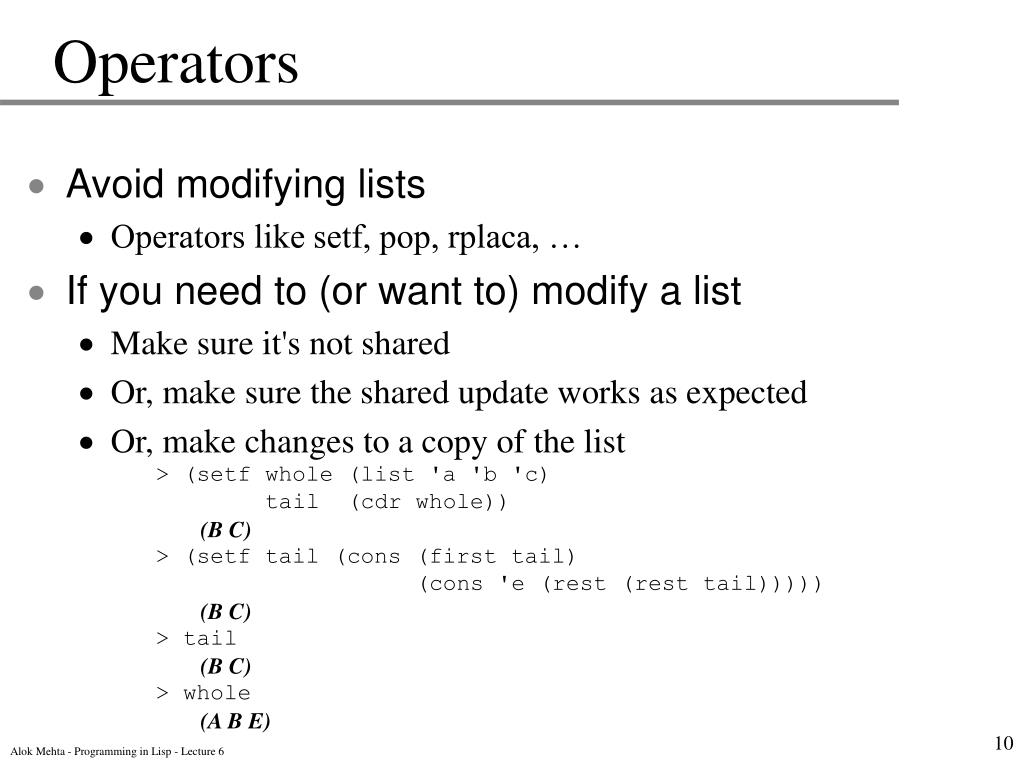 Operators

• Avoid modifying lists
  • Operators like setf, pop, rplaca, …
• If you need to (or want to) modify a list
  • Make sure it's not shared
  • Or, make sure the shared update works as expected
  • Or, make changes to a copy of the list

> (setf whole (list 'a 'b 'c)
        tail  (cdr whole))
(B C)
> (setf tail (cons (first tail)
                   (cons 'e (rest (rest tail)))))
(B C)
> tail
(B C)
> whole
(A B E)

Alok Mehta - Programming in Lisp - Lecture 6

10